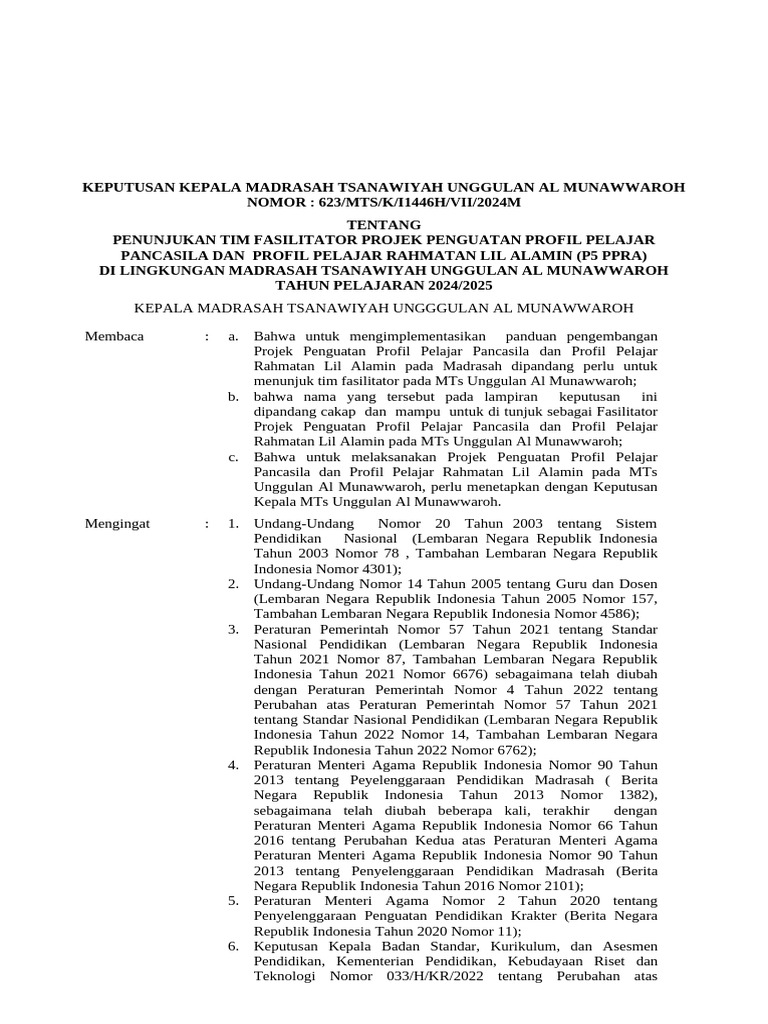 KEPUTUSAN KEPALA MADRASAH TSANAWIYAH UNGGULAN AL MUNAWWAROH
NOMOR : 623/MTS/K/I1446H/VII/2024M

TENTANG
PENUNJUKAN TIM FASILITATOR PROJEK PENGUATAN PROFIL PELAJAR PANCASILA DAN PROFIL PELAJAR RAHMATAN LIL ALAMIN (P5 PPRA) DI LINGKUNGAN MADRASAH TSANAWIYAH UNGGULAN AL MUNAWWAROH TAHUN PELAJARAN 2024/2025

KEPALA MADRASAH TSANAWIYAH UNGGGULAN AL MUNAWWAROH

Membaca : a. Bahwa untuk mengimplementasikan panduan pengembangan Projek Penguatan Profil Pelajar Pancasila dan Profil Pelajar Rahmatan Lil Alamin pada Madrasah dipandang perlu untuk menunjuk tim fasilitator pada MTs Unggulan Al Munawwaroh;
b. bahwa nama yang tersebut pada lampiran keputusan ini dipandang cakap dan mampu untuk di tunjuk sebagai Fasilitator Projek Penguatan Profil Pelajar Pancasila dan Profil Pelajar Rahmatan Lil Alamin pada MTs Unggulan Al Munawwaroh;
c. Bahwa untuk melaksanakan Projek Penguatan Profil Pelajar Pancasila dan Profil Pelajar Rahmatan Lil Alamin pada MTs Unggulan Al Munawwaroh, perlu menetapkan dengan Keputusan Kepala MTs Unggulan Al Munawwaroh.

Mengingat : 1. Undang-Undang Nomor 20 Tahun 2003 tentang Sistem Pendidikan Nasional (Lembaran Negara Republik Indonesia Tahun 2003 Nomor 78 , Tambahan Lembaran Negara Republik Indonesia Nomor 4301);
2. Undang-Undang Nomor 14 Tahun 2005 tentang Guru dan Dosen (Lembaran Negara Republik Indonesia Tahun 2005 Nomor 157, Tambahan Lembaran Negara Republik Indonesia Nomor 4586);
3. Peraturan Pemerintah Nomor 57 Tahun 2021 tentang Standar Nasional Pendidikan (Lembaran Negara Republik Indonesia Tahun 2021 Nomor 87, Tambahan Lembaran Negara Republik Indonesia Tahun 2021 Nomor 6676) sebagaimana telah diubah dengan Peraturan Pemerintah Nomor 4 Tahun 2022 tentang Perubahan atas Peraturan Pemerintah Nomor 57 Tahun 2021 tentang Standar Nasional Pendidikan (Lembaran Negara Republik Indonesia Tahun 2022 Nomor 14, Tambahan Lembaran Negara Republik Indonesia Tahun 2022 Nomor 6762);
4. Peraturan Menteri Agama Republik Indonesia Nomor 90 Tahun 2013 tentang Peyelenggaraan Pendidikan Madrasah ( Berita Negara Republik Indonesia Tahun 2013 Nomor 1382), sebagaimana telah diubah beberapa kali, terakhir dengan Peraturan Menteri Agama Republik Indonesia Nomor 66 Tahun 2016 tentang Perubahan Kedua atas Peraturan Menteri Agama Peraturan Menteri Agama Republik Indonesia Nomor 90 Tahun 2013 tentang Penyelenggaraan Pendidikan Madrasah (Berita Negara Republik Indonesia Tahun 2016 Nomor 2101);
5. Peraturan Menteri Agama Nomor 2 Tahun 2020 tentang Penyelenggaraan Penguatan Pendidikan Krakter (Berita Negara Republik Indonesia Tahun 2020 Nomor 11);
6. Keputusan Kepala Badan Standar, Kurikulum, dan Asesmen Pendidikan, Kementerian Pendidikan, Kebudayaan Riset dan Teknologi Nomor 033/H/KR/2022 tentang Perubahan atas